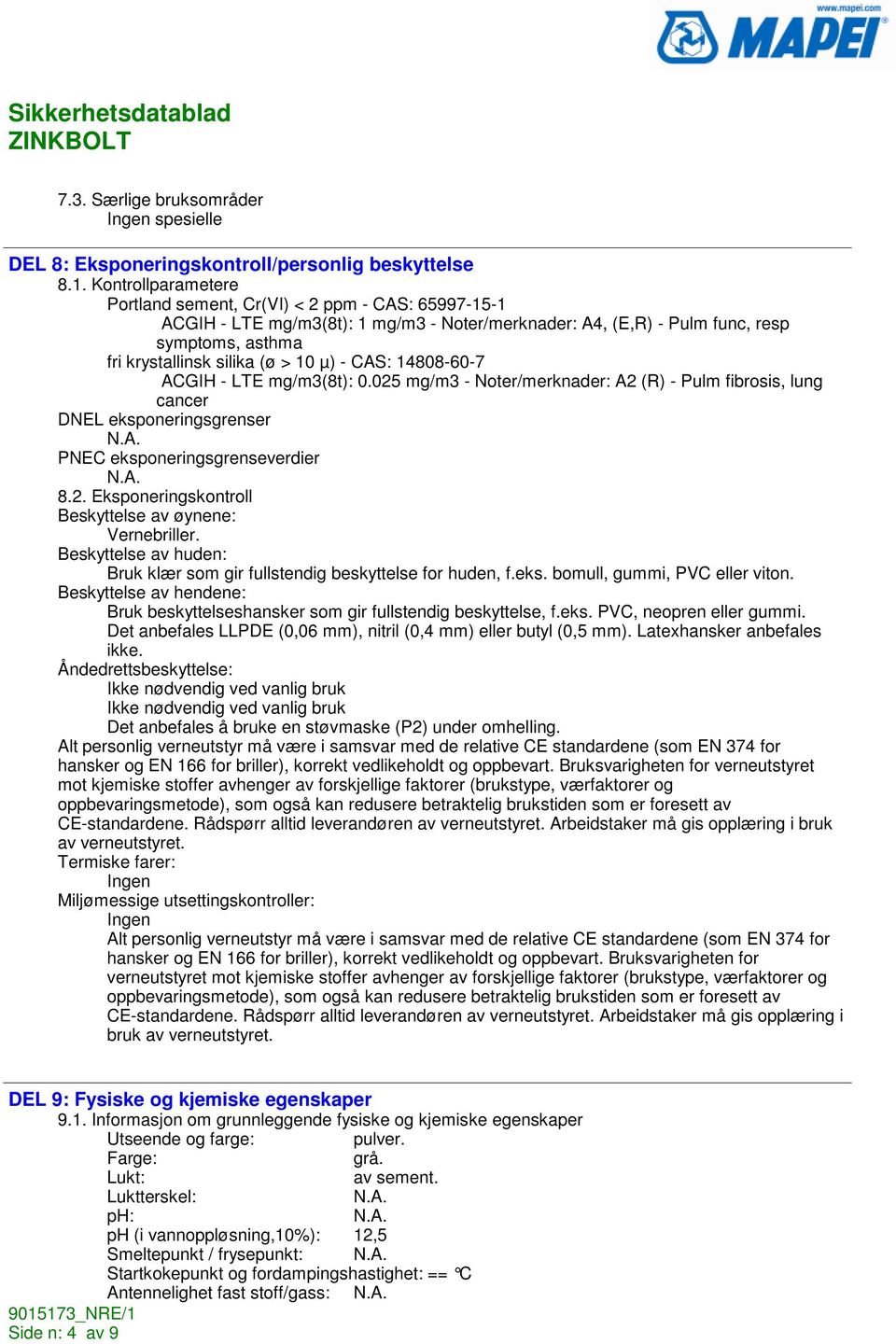 www.mapei.com
MAPEI

Sikkerhetsdatablad
ZINKBOLT

7.3. Særlige bruksområder
Ingen spesielle

DEL 8: Eksponeringskontroll/personlig beskyttelse
8.1. Kontrollparametere
Portland sement, Cr(VI) < 2 ppm - CAS: 65997-15-1
ACGIH - LTE mg/m3(8t): 1 mg/m3 - Noter/merknader: A4, (E,R) - Pulm func, resp symptoms, asthma
fri krystallinsk silika (ø > 10 µ) - CAS: 14808-60-7
ACGIH - LTE mg/m3(8t): 0.025 mg/m3 - Noter/merknader: A2 (R) - Pulm fibrosis, lung cancer
DNEL eksponeringsgrenser
N.A.
PNEC eksponeringsgrenseverdier
N.A.
8.2. Eksponeringskontroll
Beskyttelse av øynene:
Vernebriller.
Beskyttelse av huden:
Bruk klær som gir fullstendig beskyttelse for huden, f.eks. bomull, gummi, PVC eller viton.
Beskyttelse av hendene:
Bruk beskyttelseshansker som gir fullstendig beskyttelse, f.eks. PVC, neopren eller gummi. Det anbefales LLPDE (0,06 mm), nitril (0,4 mm) eller butyl (0,5 mm). Latexhansker anbefales ikke.
Åndedrettsbeskyttelse:
Ikke nødvendig ved vanlig bruk
Ikke nødvendig ved vanlig bruk
Det anbefales å bruke en støvmaske (P2) under omhelling.
Alt personlig verneutstyr må være i samsvar med de relative CE standardene (som EN 374 for hansker og EN 166 for briller), korrekt vedlikeholdt og oppbevart. Bruksvarigheten for verneutstyret mot kjemiske stoffer avhenger av forskjellige faktorer (brukstype, værfaktorer og oppbevaringsmetode), som også kan redusere betraktelig brukstiden som er foresett av CE-standardene. Rådspørr alltid leverandøren av verneutstyret. Arbeidstaker må gis opplæring i bruk av verneutstyret.
Termiske farer:
Ingen
Miljømessige utsettingskontroller:
Ingen
Alt personlig verneutstyr må være i samsvar med de relative CE standardene (som EN 374 for hansker og EN 166 for briller), korrekt vedlikeholdt og oppbevart. Bruksvarigheten for verneutstyret mot kjemiske stoffer avhenger av forskjellige faktorer (brukstype, værfaktorer og oppbevaringsmetode), som også kan redusere betraktelig brukstiden som er foresett av CE-standardene. Rådspørr alltid leverandøren av verneutstyret. Arbeidstaker må gis opplæring i bruk av verneutstyret.

DEL 9: Fysiske og kjemiske egenskaper
9.1. Informasjon om grunnleggende fysiske og kjemiske egenskaper
Utseende og farge: pulver.
Farge: grå.
Lukt: av sement.
Luktterskel: N.A.
pH: N.A.
pH (i vannoppløsning,10%): 12,5
Smeltepunkt / frysepunkt: N.A.
Startkokepunkt og fordampingshastighet: == °C
Antennelighet fast stoff/gass: N.A.
9015173_NRE/1
Side n: 4 av 9